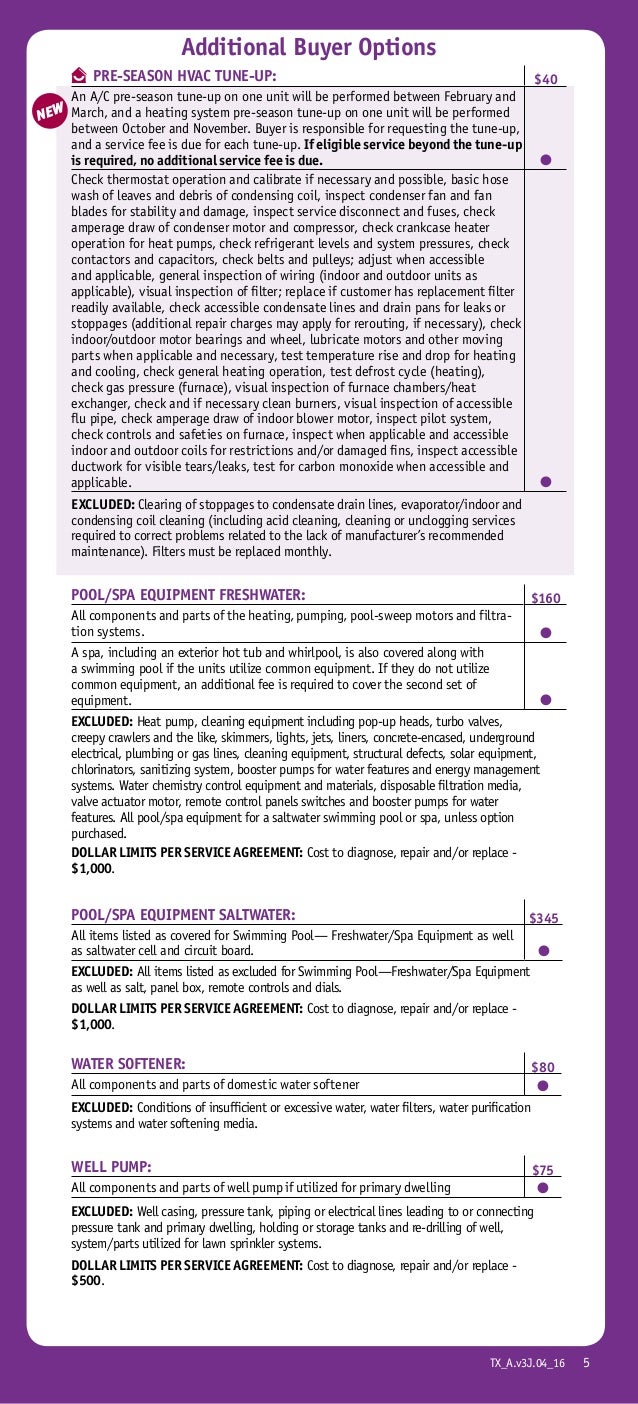 Additional Buyer Options

NEW

PRE-SEASON HVAC TUNE-UP: $40

An A/C pre-season tune-up on one unit will be performed between February and March, and a heating system pre-season tune-up on one unit will be performed between October and November. Buyer is responsible for requesting the tune-up, and a service fee is due for each tune-up. **If eligible service beyond the tune-up is required, no additional service fee is due.**

Check thermostat operation and calibrate if necessary and possible, basic hose wash of leaves and debris of condensing coil, inspect condenser fan and fan blades for stability and damage, inspect service disconnect and fuses, check amperage draw of condenser motor and compressor, check crankcase heater operation for heat pumps, check refrigerant levels and system pressures, check contactors and capacitors, check belts and pulleys; adjust when accessible and applicable, general inspection of wiring (indoor and outdoor units as applicable), visual inspection of filter; replace if customer has replacement filter readily available, check accessible condensate lines and drain pans for leaks or stoppages (additional repair charges may apply for rerouting, if necessary), check indoor/outdoor motor bearings and wheel, lubricate motors and other moving parts when applicable and necessary, test temperature rise and drop for heating and cooling, check general heating operation, test defrost cycle (heating), check gas pressure (furnace), visual inspection of furnace chambers/heat exchanger, check and if necessary clean burners, visual inspection of accessible flu pipe, check amperage draw of indoor blower motor, inspect pilot system, check controls and safeties on furnace, inspect when applicable and accessible indoor and outdoor coils for restrictions and/or damaged fins, inspect accessible ductwork for visible tears/leaks, test for carbon monoxide when accessible and applicable.

**EXCLUDED:** Clearing of stoppages to condensate drain lines, evaporator/indoor and condensing coil cleaning (including acid cleaning, cleaning or unclogging services required to correct problems related to the lack of manufacturer's recommended maintenance). Filters must be replaced monthly.

POOL/SPA EQUIPMENT FRESHWATER: $160

All components and parts of the heating, pumping, pool-sweep motors and filtration systems.

A spa, including an exterior hot tub and whirlpool, is also covered along with a swimming pool if the units utilize common equipment. If they do not utilize common equipment, an additional fee is required to cover the second set of equipment.

**EXCLUDED:** Heat pump, cleaning equipment including pop-up heads, turbo valves, creepy crawlers and the like, skimmers, lights, jets, liners, concrete-encased, underground electrical, plumbing or gas lines, cleaning equipment, structural defects, solar equipment, chlorinators, sanitizing system, booster pumps for water features and energy management systems. Water chemistry control equipment and materials, disposable filtration media, valve actuator motor, remote control panels switches and booster pumps for water features. All pool/spa equipment for a saltwater swimming pool or spa, unless option purchased.

**DOLLAR LIMITS PER SERVICE AGREEMENT:** Cost to diagnose, repair and/or replace - **$1,000**.

POOL/SPA EQUIPMENT SALTWATER: $345

All items listed as covered for Swimming Pool— Freshwater/Spa Equipment as well as saltwater cell and circuit board.

**EXCLUDED:** All items listed as excluded for Swimming Pool—Freshwater/Spa Equipment as well as salt, panel box, remote controls and dials.

**DOLLAR LIMITS PER SERVICE AGREEMENT:** Cost to diagnose, repair and/or replace - **$1,000**.

WATER SOFTENER: $80

All components and parts of domestic water softener

**EXCLUDED:** Conditions of insufficient or excessive water, water filters, water purification systems and water softening media.

WELL PUMP: $75

All components and parts of well pump if utilized for primary dwelling

**EXCLUDED:** Well casing, pressure tank, piping or electrical lines leading to or connecting pressure tank and primary dwelling, holding or storage tanks and re-drilling of well, system/parts utilized for lawn sprinkler systems.

**DOLLAR LIMITS PER SERVICE AGREEMENT:** Cost to diagnose, repair and/or replace - **$500**.

TX_A.v3J.04_16 5